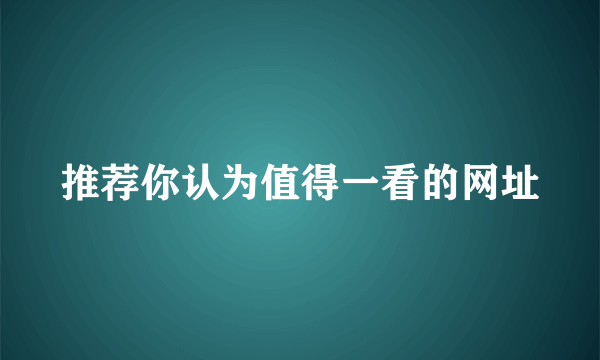 推荐你认为值得一看的网址